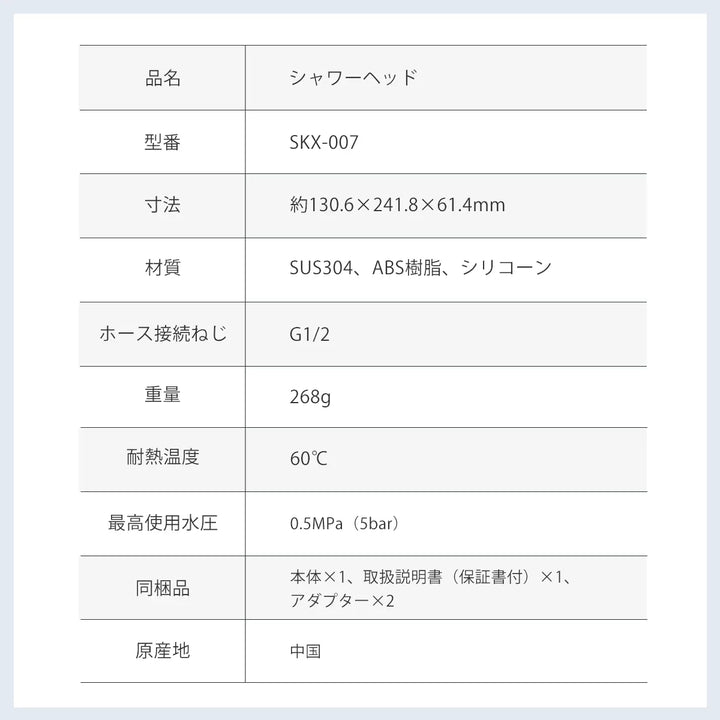 | 品名 | シャワーヘッド |
|---|---|
| 型番 | SKX-007 |
| 寸法 | 約130.6×241.8×61.4mm |
| 材質 | SUS304、ABS樹脂、シリコーン |
| ホース接続ねじ | G1/2 |
| 重量 | 268g |
| 耐熱温度 | 60℃ |
| 最高使用水圧 | 0.5MPa（5bar） |
| 同梱品 | 本体×1、取扱説明書（保証書付）×1、アダプター×2 |
| 原産地 | 中国 |